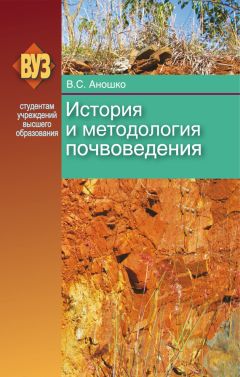 ВУЗ

студентам учреждений высшего образования

В.С. Аношко

История и методология почвоведения